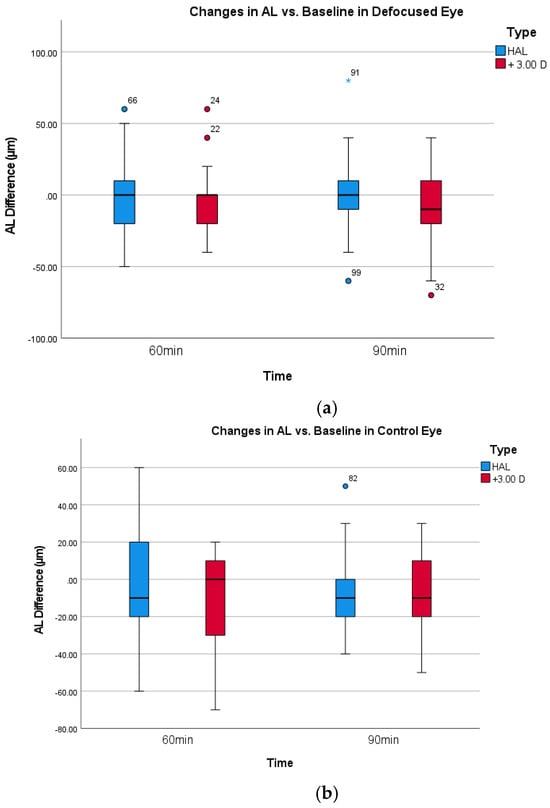 Changes in AL vs. Baseline in Defocused Eye

Type
HAL
+ 3.00 D

AL Difference (μm)

100.00
50.00
.00
-50.00
-100.00

66
24
22
91
99
32

60min
90min

Time

(a)

Changes in AL vs. Baseline in Control Eye

Type
HAL
+3.00 D

AL Difference (μm)

60.00
40.00
20.00
.00
-20.00
-40.00
-60.00
-80.00

82

60min
90min

Time

(b)